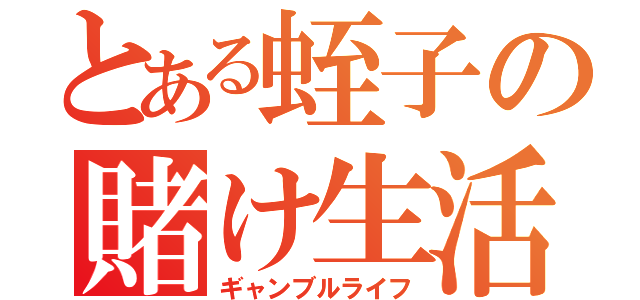 とある蛭子の
賭け生活
ギャンブルライフ